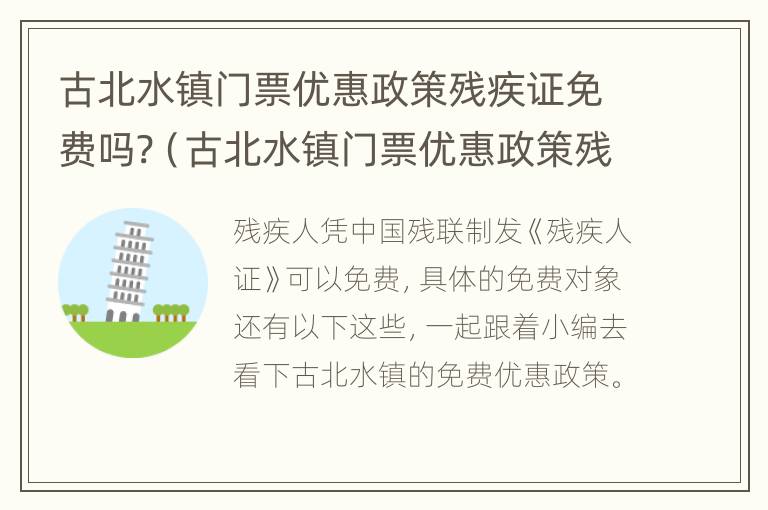 古北水镇门票优惠政策残疾证免费吗?（古北水镇门票优惠政策残

残疾人凭中国残联制发《残疾人证》可以免费，具体的免费对象还有以下这些，一起跟着小编去看下古北水镇的免费优惠政策。